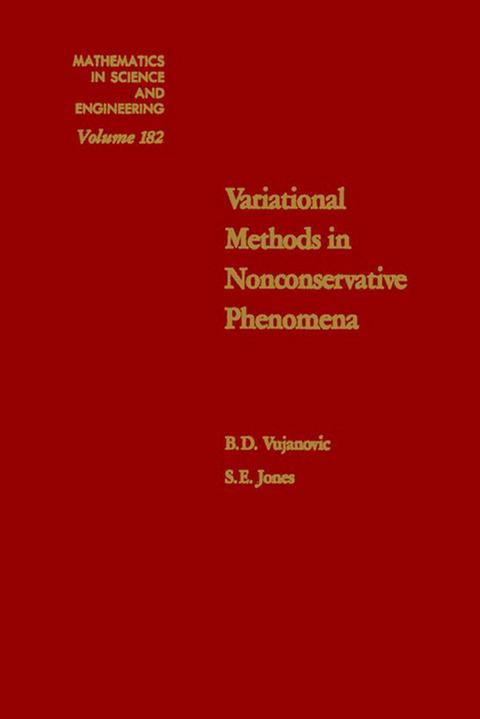 MATHEMATICS
IN SCIENCE
AND
ENGINEERING
Volume 182

Variational Methods in Nonconservative Phenomena

B.D. Vujanovic
S.E. Jones